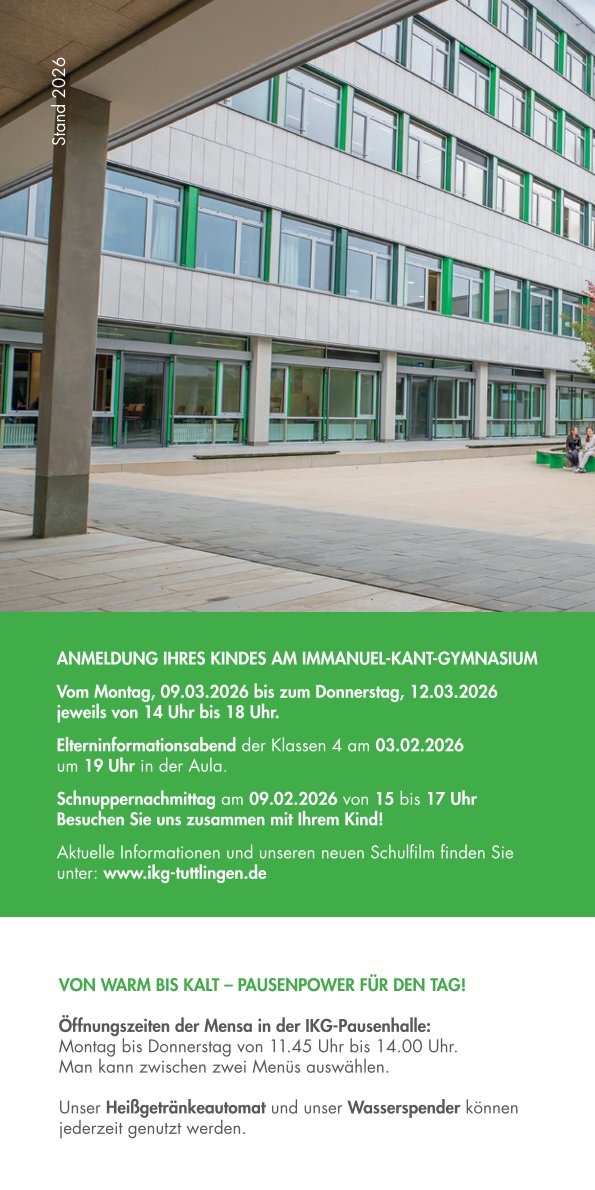 Stand 2026

ANMELDUNG IHRES KINDES AM IMMANUEL-KANT-GYMNASIUM

Vom Montag, 09.03.2026 bis zum Donnerstag, 12.03.2026 jeweils von 14 Uhr bis 18 Uhr.

Elterninformationsabend der Klassen 4 am 03.02.2026 um 19 Uhr in der Aula.

Schnuppernachmittag am 09.02.2026 von 15 bis 17 Uhr
Besuchen Sie uns zusammen mit Ihrem Kind!

Aktuelle Informationen und unseren neuen Schulfilm finden Sie unter: www.ikg-tuttlingen.de

VON WARM BIS KALT – PAUSENPOWER FÜR DEN TAG!

Öffnungszeiten der Mensa in der IKG-Pausenhalle:
Montag bis Donnerstag von 11.45 Uhr bis 14.00 Uhr.
Man kann zwischen zwei Menüs auswählen.

Unser Heißgetränkeautomat und unser Wasserspender können jederzeit genutzt werden.